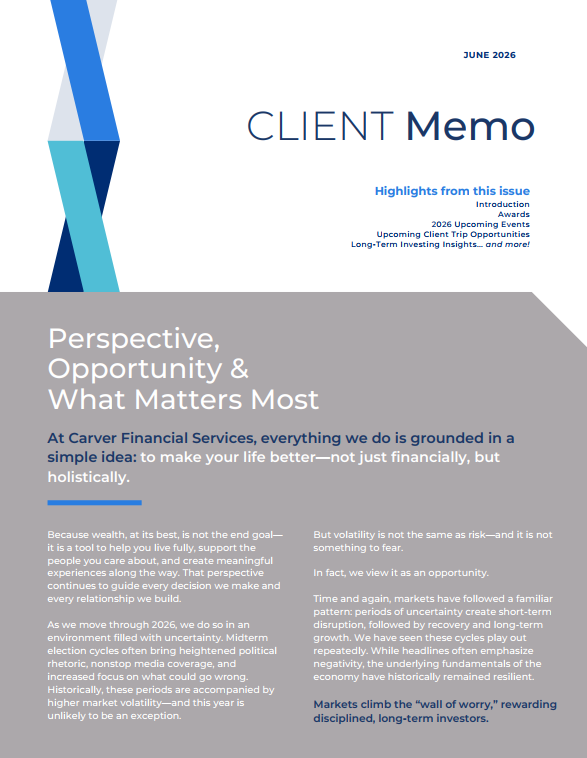 JUNE 2026

CLIENT Memo

Highlights from this issue
Introduction
Awards
2026 Upcoming Events
Upcoming Client Trip Opportunities
Long-Term Investing Insights... and more!

Perspective, Opportunity & What Matters Most

At Carver Financial Services, everything we do is grounded in a simple idea: to make your life better—not just financially, but holistically.

Because wealth, at its best, is not the end goal—it is a tool to help you live fully, support the people you care about, and create meaningful experiences along the way. That perspective continues to guide every decision we make and every relationship we build.

As we move through 2026, we do so in an environment filled with uncertainty. Midterm election cycles often bring heightened political rhetoric, nonstop media coverage, and increased focus on what could go wrong. Historically, these periods are accompanied by higher market volatility—and this year is unlikely to be an exception.

But volatility is not the same as risk—and it is not something to fear.

In fact, we view it as an opportunity.

Time and again, markets have followed a familiar pattern: periods of uncertainty create short-term disruption, followed by recovery and long-term growth. We have seen these cycles play out repeatedly. While headlines often emphasize negativity, the underlying fundamentals of the economy have historically remained resilient.

Markets climb the "wall of worry," rewarding disciplined, long-term investors.